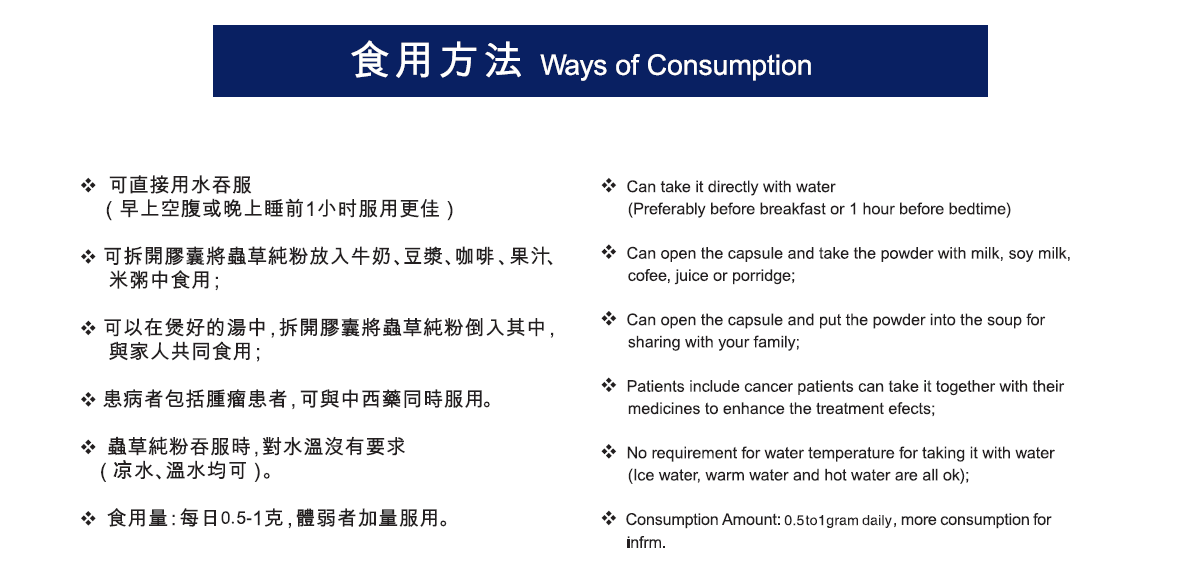 食用方法 Ways of Consumption

❖ 可直接用水吞服
（早上空腹或晚上睡前1小时服用更佳）

❖ 可拆開膠囊將蟲草純粉放入牛奶、豆漿、咖啡、果汁、米粥中食用；

❖ 可以在煲好的湯中，拆開膠囊將蟲草純粉倒入其中，與家人共同食用；

❖ 患病者包括腫瘤患者，可與中西藥同時服用。

❖ 蟲草純粉吞服時，對水溫沒有要求
（凉水、溫水均可）。

❖ 食用量：每日0.5-1克，體弱者加量服用。

❖ Can take it directly with water
(Preferably before breakfast or 1 hour before bedtime)

❖ Can open the capsule and take the powder with milk, soy milk, cofee, juice or porridge;

❖ Can open the capsule and put the powder into the soup for sharing with your family;

❖ Patients include cancer patients can take it together with their medicines to enhance the treatment efects;

❖ No requirement for water temperature for taking it with water
(Ice water, warm water and hot water are all ok);

❖ Consumption Amount: 0.5to1gram daily, more consumption for infrm.